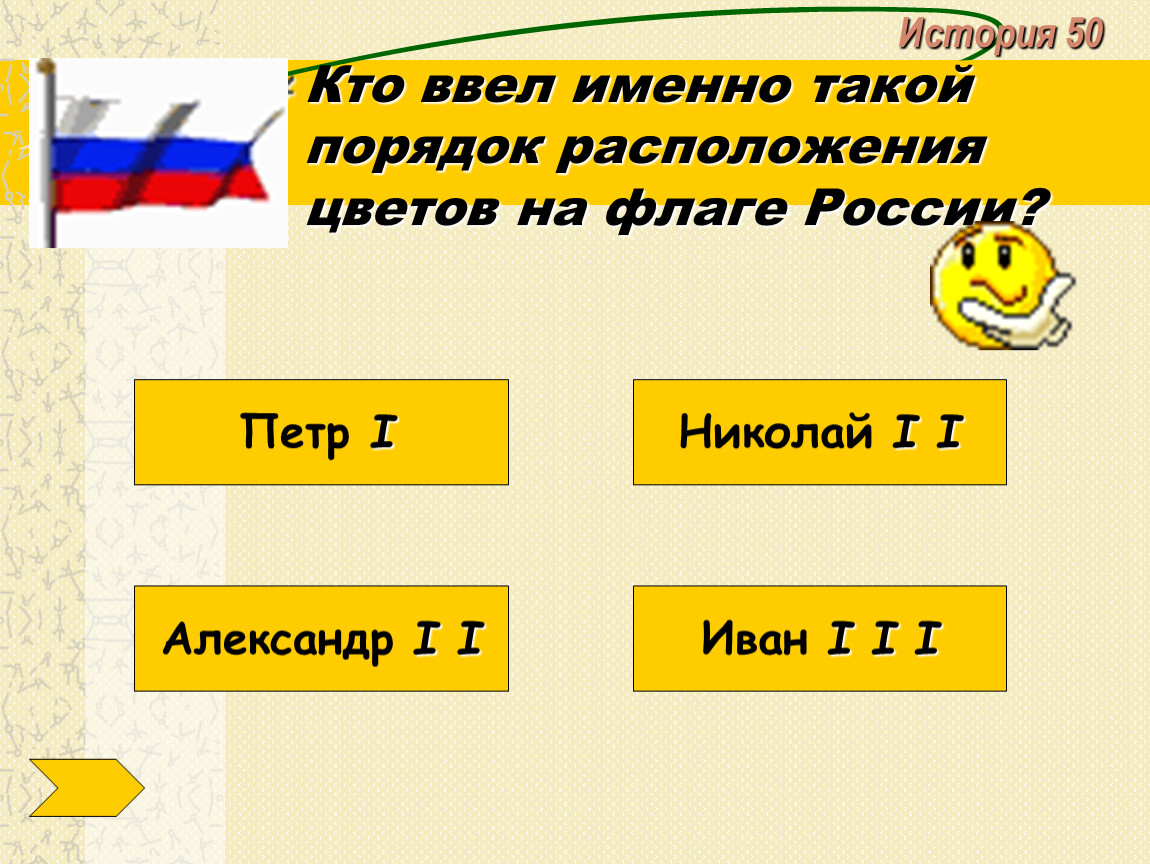 История 50

Кто ввел именно такой порядок расположения цветов на флаге России?

Петр I

Николай I I

Александр I I

Иван I I I